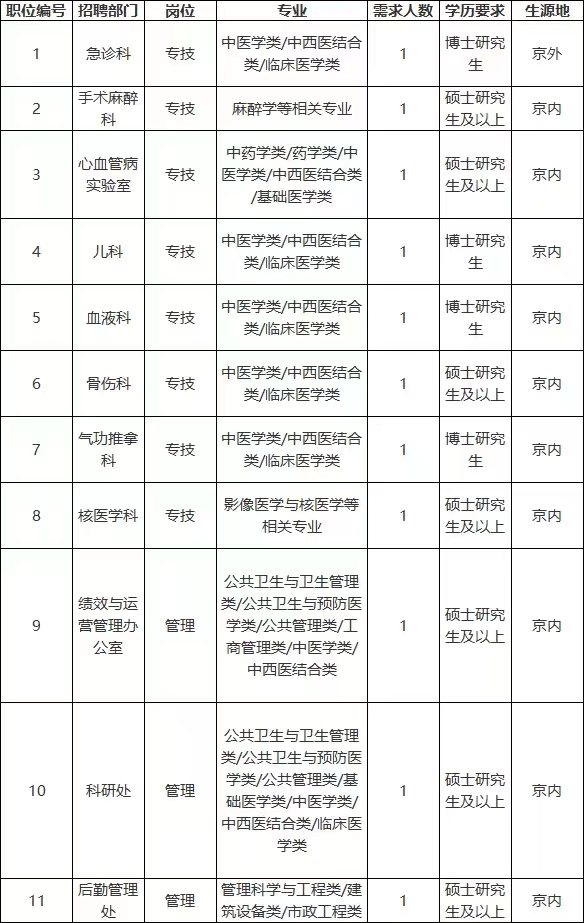 | 职位编号 | 招聘部门 | 岗位 | 专业 | 需求人数 | 学历要求 | 生源地 |
|---|---|---|---|---|---|---|
| 1 | 急诊科 | 专技 | 中医学类/中西医结合类/临床医学类 | 1 | 博士研究生 | 京外 |
| 2 | 手术麻醉科 | 专技 | 麻醉学等相关专业 | 1 | 硕士研究生及以上 | 京内 |
| 3 | 心血管病实验室 | 专技 | 中药学类/药学类/中医学类/中西医结合类/基础医学类 | 1 | 硕士研究生及以上 | 京内 |
| 4 | 儿科 | 专技 | 中医学类/中西医结合类/临床医学类 | 1 | 博士研究生 | 京内 |
| 5 | 血液科 | 专技 | 中医学类/中西医结合类/临床医学类 | 1 | 博士研究生 | 京内 |
| 6 | 骨伤科 | 专技 | 中医学类/中西医结合类/临床医学类 | 1 | 硕士研究生及以上 | 京内 |
| 7 | 气功推拿科 | 专技 | 中医学类/中西医结合类/临床医学类 | 1 | 博士研究生 | 京内 |
| 8 | 核医学科 | 专技 | 影像医学与核医学等相关专业 | 1 | 硕士研究生及以上 | 京内 |
| 9 | 绩效与运营管理办公室 | 管理 | 公共卫生与卫生管理类/公共卫生与预防医学类/公共管理类/工商管理类/中医学类/中西医结合类 | 1 | 硕士研究生及以上 | 京内 |
| 10 | 科研处 | 管理 | 公共卫生与卫生管理类/公共卫生与预防医学类/公共管理类/基础医学类/中医学类/中西医结合类/临床医学类 | 1 | 硕士研究生及以上 | 京内 |
| 11 | 后勤管理处 | 管理 | 管理科学与工程类/建筑设备类/市政工程类 | 1 | 硕士研究生及以上 | 京内 |